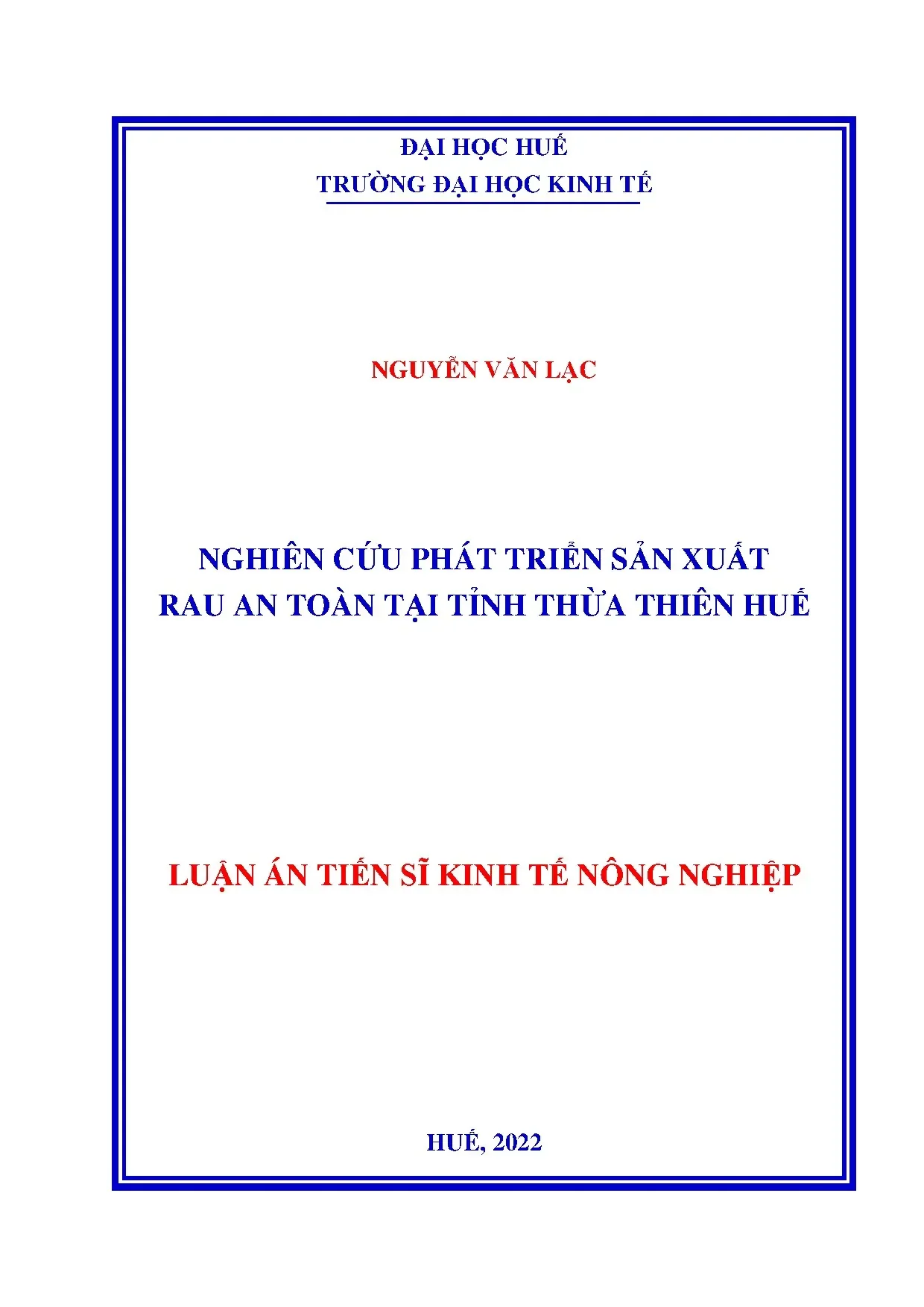 ĐẠI HỌC HUẾ
TRƯỜNG ĐẠI HỌC KINH TẾ

NGUYỄN VĂN LẠC

NGHIÊN CỨU PHÁT TRIỂN SẢN XUẤT RAU AN TOÀN TẠI TỈNH THỪA THIÊN HUẾ

LUẬN ÁN TIẾN SĨ KINH TẾ NÔNG NGHIỆP

HUẾ, 2022